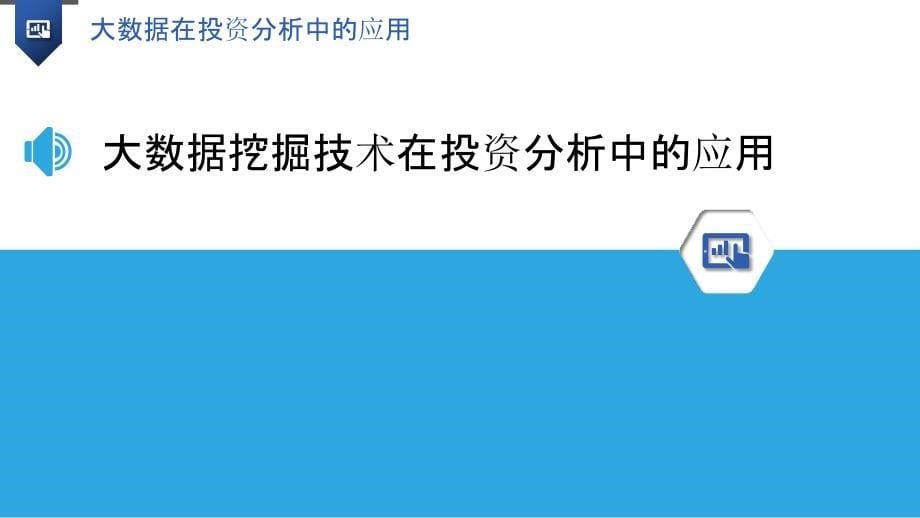 大数据在投资分析中的应用

大数据挖掘技术在投资分析中的应用